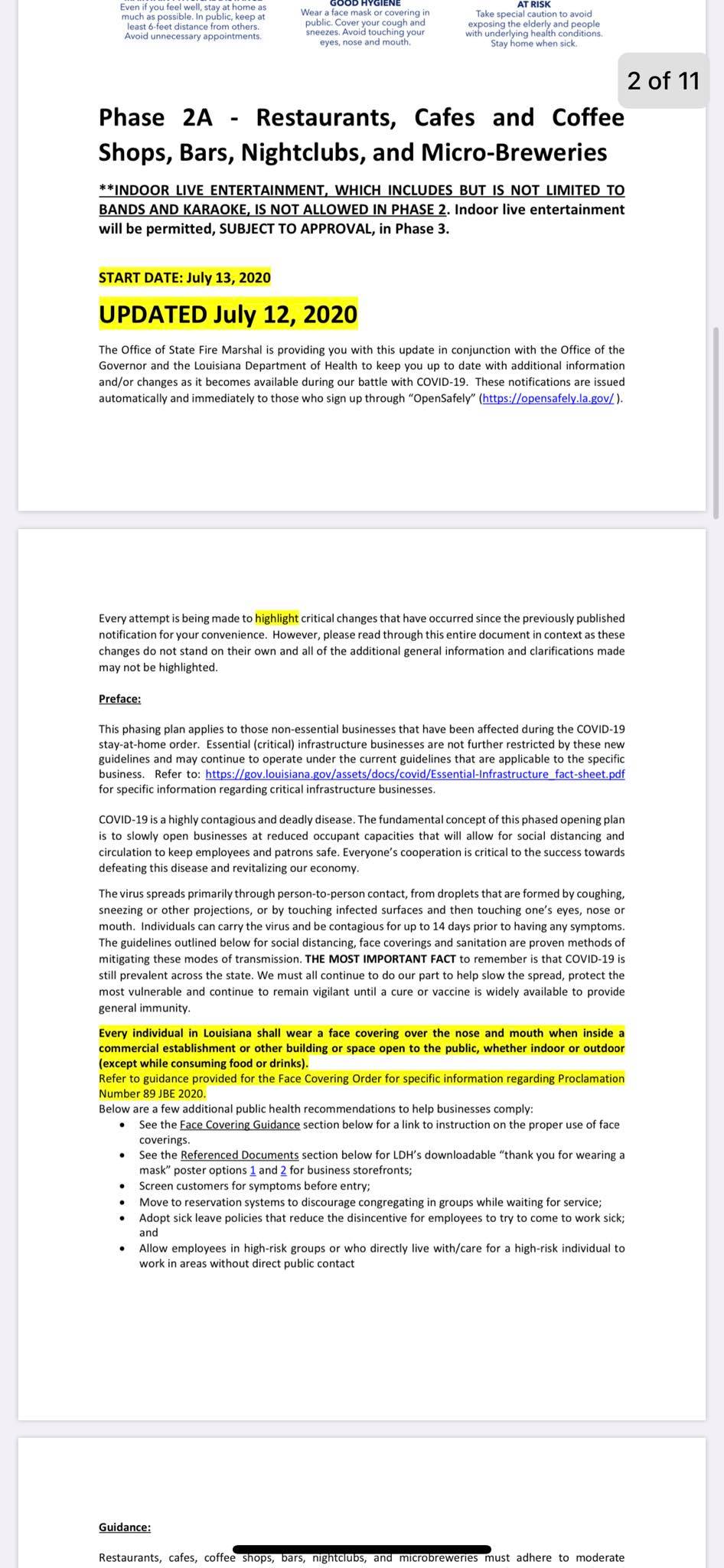 Even if you feel well, stay at home as much as possible. In public, keep at least 6-feet distance from others. Avoid unnecessary appointments.

GOOD HYGIENE
Wear a face mask or covering in public. Cover your cough and sneezes. Avoid touching your eyes, nose and mouth.

AT RISK
Take special caution to avoid exposing the elderly and people with underlying health conditions. Stay home when sick.

2 of 11

Phase 2A - Restaurants, Cafes and Coffee Shops, Bars, Nightclubs, and Micro-Breweries

**INDOOR LIVE ENTERTAINMENT, WHICH INCLUDES BUT IS NOT LIMITED TO BANDS AND KARAOKE, IS NOT ALLOWED IN PHASE 2. Indoor live entertainment will be permitted, SUBJECT TO APPROVAL, in Phase 3.

START DATE: July 13, 2020

UPDATED July 12, 2020

The Office of State Fire Marshal is providing you with this update in conjunction with the Office of the Governor and the Louisiana Department of Health to keep you up to date with additional information and/or changes as it becomes available during our battle with COVID-19. These notifications are issued automatically and immediately to those who sign up through "OpenSafely" (https://opensafely.la.gov/ ).

Every attempt is being made to highlight critical changes that have occurred since the previously published notification for your convenience. However, please read through this entire document in context as these changes do not stand on their own and all of the additional general information and clarifications made may not be highlighted.

Preface:

This phasing plan applies to those non-essential businesses that have been affected during the COVID-19 stay-at-home order. Essential (critical) infrastructure businesses are not further restricted by these new guidelines and may continue to operate under the current guidelines that are applicable to the specific business. Refer to: https://gov.louisiana.gov/assets/docs/covid/Essential-Infrastructure_fact-sheet.pdf for specific information regarding critical infrastructure businesses.

COVID-19 is a highly contagious and deadly disease. The fundamental concept of this phased opening plan is to slowly open businesses at reduced occupant capacities that will allow for social distancing and circulation to keep employees and patrons safe. Everyone's cooperation is critical to the success towards defeating this disease and revitalizing our economy.

The virus spreads primarily through person-to-person contact, from droplets that are formed by coughing, sneezing or other projections, or by touching infected surfaces and then touching one's eyes, nose or mouth. Individuals can carry the virus and be contagious for up to 14 days prior to having any symptoms. The guidelines outlined below for social distancing, face coverings and sanitation are proven methods of mitigating these modes of transmission. THE MOST IMPORTANT FACT to remember is that COVID-19 is still prevalent across the state. We must all continue to do our part to help slow the spread, protect the most vulnerable and continue to remain vigilant until a cure or vaccine is widely available to provide general immunity.

Every individual in Louisiana shall wear a face covering over the nose and mouth when inside a commercial establishment or other building or space open to the public, whether indoor or outdoor (except while consuming food or drinks).
Refer to guidance provided for the Face Covering Order for specific information regarding Proclamation Number 89 JBE 2020.
Below are a few additional public health recommendations to help businesses comply:
• See the Face Covering Guidance section below for a link to instruction on the proper use of face coverings.
• See the Referenced Documents section below for LDH's downloadable "thank you for wearing a mask" poster options 1 and 2 for business storefronts;
• Screen customers for symptoms before entry;
• Move to reservation systems to discourage congregating in groups while waiting for service;
• Adopt sick leave policies that reduce the disincentive for employees to try to come to work sick; and
• Allow employees in high-risk groups or who directly live with/care for a high-risk individual to work in areas without direct public contact

Guidance:

Restaurants, cafes, coffee shops, bars, nightclubs, and microbreweries must adhere to moderate